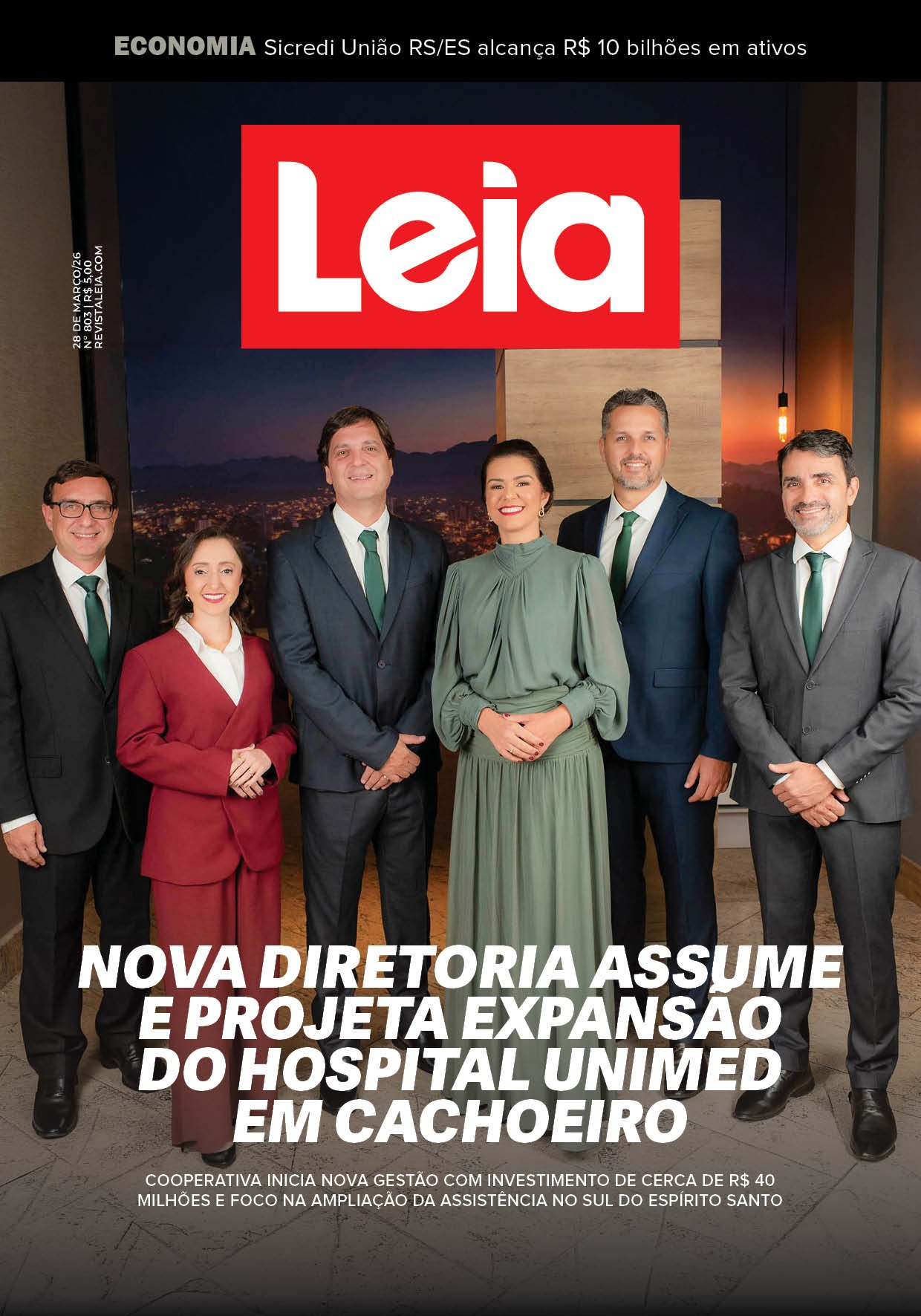 ECONOMIA Sicredi União RS/ES alcança R$ 10 bilhões em ativos

Leia

28 DE MARÇO/26
Nº 803 | R$ 5,00
REVISTALEIA.COM

NOVA DIRETORIA ASSUME E PROJETA EXPANSÃO DO HOSPITAL UNIMED EM CACHOEIRO

COOPERATIVA INICIA NOVA GESTÃO COM INVESTIMENTO DE CERCA DE R$ 40 MILHÕES E FOCO NA AMPLIAÇÃO DA ASSISTÊNCIA NO SUL DO ESPÍRITO SANTO